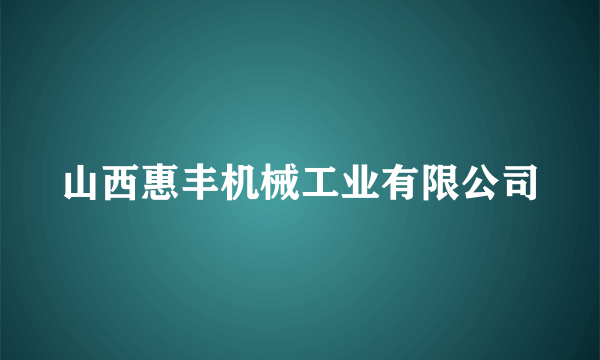 山西惠丰机械工业有限公司